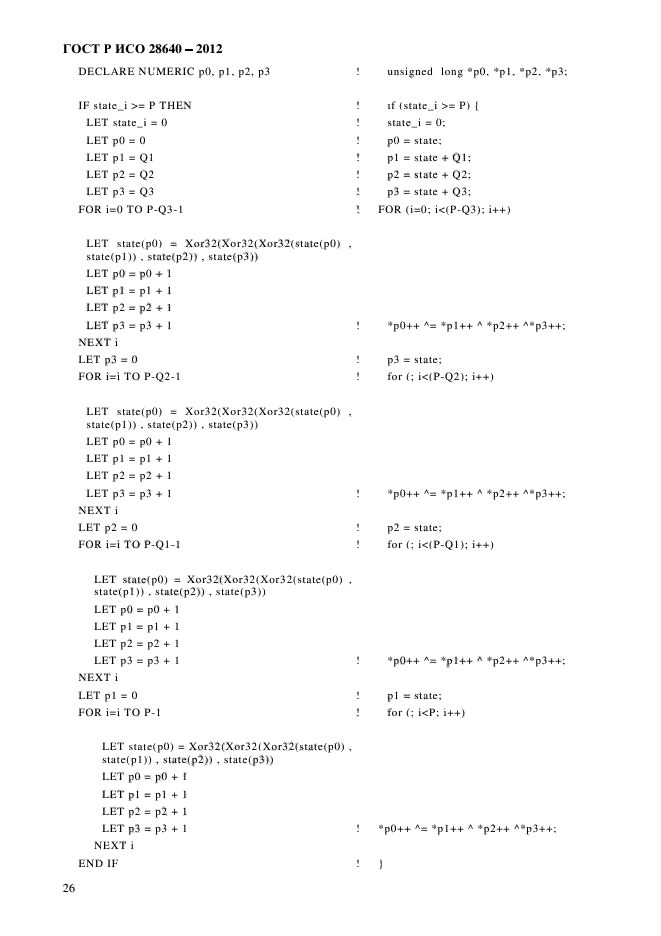 ГОСТ Р ИСО 28640 – 2012

DECLARE NUMERIC p0, p1, p2, p3 ! unsigned long *p0, *p1, *p2, *p3;

IF state_i >= P THEN ! if (state_i >= P) {
LET state_i = 0 ! state_i = 0;
LET p0 = 0 ! p0 = state;
LET p1 = Q1 ! p1 = state + Q1;
LET p2 = Q2 ! p2 = state + Q2;
LET p3 = Q3 ! p3 = state + Q3;
FOR i=0 TO P-Q3-1 ! FOR (i=0; i<(P-Q3); i++)

LET state(p0) = Xor32(Xor32(Xor32(state(p0) , state(p1)) , state(p2)) , state(p3))
LET p0 = p0 + 1
LET p1 = p1 + 1
LET p2 = p2 + 1
LET p3 = p3 + 1 ! *p0++ ^= *p1++ ^ *p2++ ^*p3++;
NEXT i
LET p3 = 0 ! p3 = state;
FOR i=i TO P-Q2-1 ! for (; i<(P-Q2); i++)

LET state(p0) = Xor32(Xor32(Xor32(state(p0) , state(p1)) , state(p2)) , state(p3))
LET p0 = p0 + 1
LET p1 = p1 + 1
LET p2 = p2 + 1
LET p3 = p3 + 1 ! *p0++ ^= *p1++ ^ *p2++ ^*p3++;
NEXT i
LET p2 = 0 ! p2 = state;
FOR i=i TO P-Q1-1 ! for (; i<(P-Q1); i++)

LET state(p0) = Xor32(Xor32(Xor32(state(p0) , state(p1)) , state(p2)) , state(p3))
LET p0 = p0 + 1
LET p1 = p1 + 1
LET p2 = p2 + 1
LET p3 = p3 + 1 ! *p0++ ^= *p1++ ^ *p2++ ^*p3++;
NEXT i
LET p1 = 0 ! p1 = state;
FOR i=i TO P-1 ! for (; i<P; i++)

LET state(p0) = Xor32(Xor32(Xor32(state(p0) , state(p1)) , state(p2)) , state(p3))
LET p0 = p0 + 1
LET p1 = p1 + 1
LET p2 = p2 + 1
LET p3 = p3 + 1 ! *p0++ ^= *p1++ ^ *p2++ ^*p3++;
NEXT i
END IF ! }

26